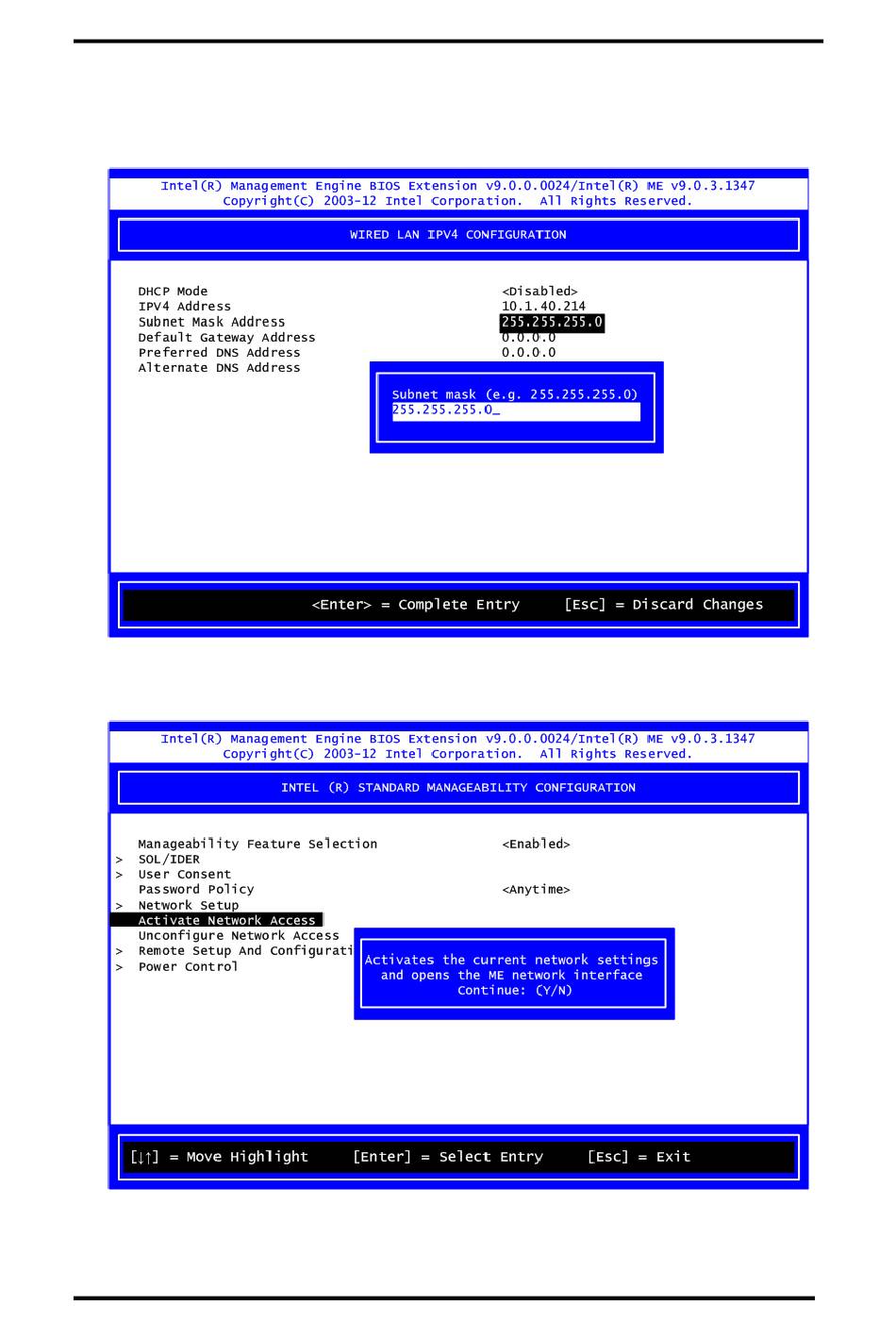 Intel(R) Management Engine BIOS Extension v9.0.0.0024/Intel(R) ME v9.0.3.1347
Copyright(C) 2003-12 Intel Corporation. All Rights Reserved.

WIRED LAN IPV4 CONFIGURATION

DHCP Mode <Disabled>
IPV4 Address 10.1.40.214
Subnet Mask Address 255.255.255.0
Default Gateway Address 0.0.0.0
Preferred DNS Address 0.0.0.0
Alternate DNS Address

Subnet mask (e.g. 255.255.255.0)
255.255.255.0_

<Enter> = Complete Entry [Esc] = Discard Changes

Intel(R) Management Engine BIOS Extension v9.0.0.0024/Intel(R) ME v9.0.3.1347
Copyright(C) 2003-12 Intel Corporation. All Rights Reserved.

INTEL (R) STANDARD MANAGEABILITY CONFIGURATION

Manageability Feature Selection <Enabled>
> SOL/IDER
> User Consent
Password Policy <Anytime>
> Network Setup
Activate Network Access
Unconfigure Network Access
> Remote Setup And Configurati
> Power Control

Activates the current network settings
and opens the ME network interface
Continue: (Y/N)

[↓↑] = Move Highlight [Enter] = Select Entry [Esc] = Exit